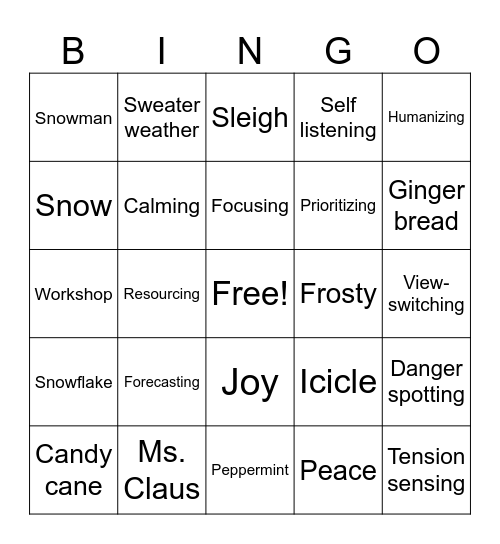 | B | I | N | G | O |
|---|---|---|---|---|
| Snowman | Sweater weather | Sleigh | Self listening | Humanizing |
| Snow | Calming | Focusing | Prioritizing | Ginger bread |
| Workshop | Resourcing | Free! | Frosty | View-switching |
| Snowflake | Forecasting | Joy | Icicle | Danger spotting |
| Candy cane | Ms. Claus | Peppermint | Peace | Tension sensing |